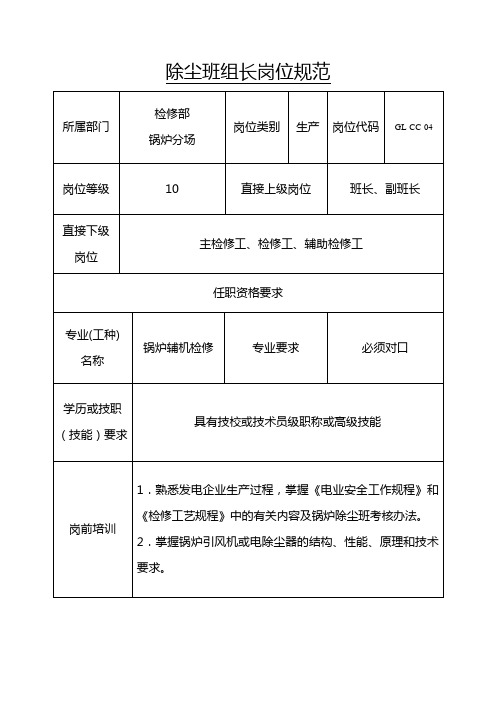 除尘班组长岗位规范

| 所属部门 | 检修部 锅炉分场 | 岗位类别 | 生产 | 岗位代码 | GL CC 04 |
|---|---|---|---|---|---|
| 岗位等级 | 10 | 直接上级岗位 | | 班长、副班长 | |
| 直接下级岗位 | 主检修工、检修工、辅助检修工 | | | | |
| 任职资格要求 | | | | | |
| 专业(工种)名称 | 锅炉辅机检修 | 专业要求 | | 必须对口 | |
| 学历或技职（技能）要求 | 具有技校或技术员级职称或高级技能 | | | | |
| 岗前培训 | 1．熟悉发电企业生产过程，掌握《电业安全工作规程》和《检修工艺规程》中的有关内容及锅炉除尘班考核办法。 2．掌握锅炉引风机或电除尘器的结构、性能、原理和技术要求。 | | | | |